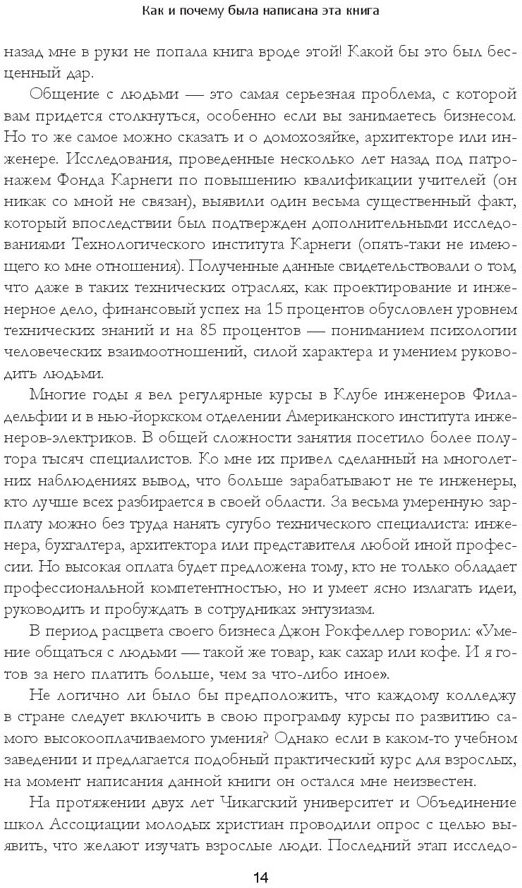 Как и почему была написана эта книга

назад мне в руки не попала книга вроде этой! Какой бы это был бесценный дар.

Общение с людьми — это самая серьезная проблема, с которой вам придется столкнуться, особенно если вы занимаетесь бизнесом. Но то же самое можно сказать и о домохозяйке, архитекторе или инженере. Исследования, проведенные несколько лет назад под патронажем Фонда Карнеги по повышению квалификации учителей (он никак со мной не связан), выявили один весьма существенный факт, который впоследствии был подтвержден дополнительными исследованиями Технологического института Карнеги (опять-таки не имеющего ко мне отношения). Полученные данные свидетельствовали о том, что даже в таких технических отраслях, как проектирование и инженерное дело, финансовый успех на 15 процентов обусловлен уровнем технических знаний и на 85 процентов — пониманием психологии человеческих взаимоотношений, силой характера и умением руководить людьми.

Многие годы я вел регулярные курсы в Клубе инженеров Филадельфии и в нью-йоркском отделении Американского института инженеров-электриков. В общей сложности занятия посетило более полутора тысяч специалистов. Ко мне их привел сделанный на многолетних наблюдениях вывод, что больше зарабатывают не те инженеры, кто лучше всех разбирается в своей области. За весьма умеренную зарплату можно без труда нанять сугубо технического специалиста: инженера, бухгалтера, архитектора или представителя любой иной профессии. Но высокая оплата будет предложена тому, кто не только обладает профессиональной компетентностью, но и умеет ясно излагать идеи, руководить и пробуждать в сотрудниках энтузиазм.

В период расцвета своего бизнеса Джон Рокфеллер говорил: «Умение общаться с людьми — такой же товар, как сахар или кофе. И я готов за него платить больше, чем за что-либо иное».

Не логично ли было бы предположить, что каждому колледжу в стране следует включить в свою программу курсы по развитию самого высокооплачиваемого умения? Однако если в каком-то учебном заведении и предлагается подобный практический курс для взрослых, на момент написания данной книги он остался мне неизвестен.

На протяжении двух лет Чикагский университет и Объединение школ Ассоциации молодых христиан проводили опрос с целью выявить, что желают изучать взрослые люди. Последний этап исследо-

14